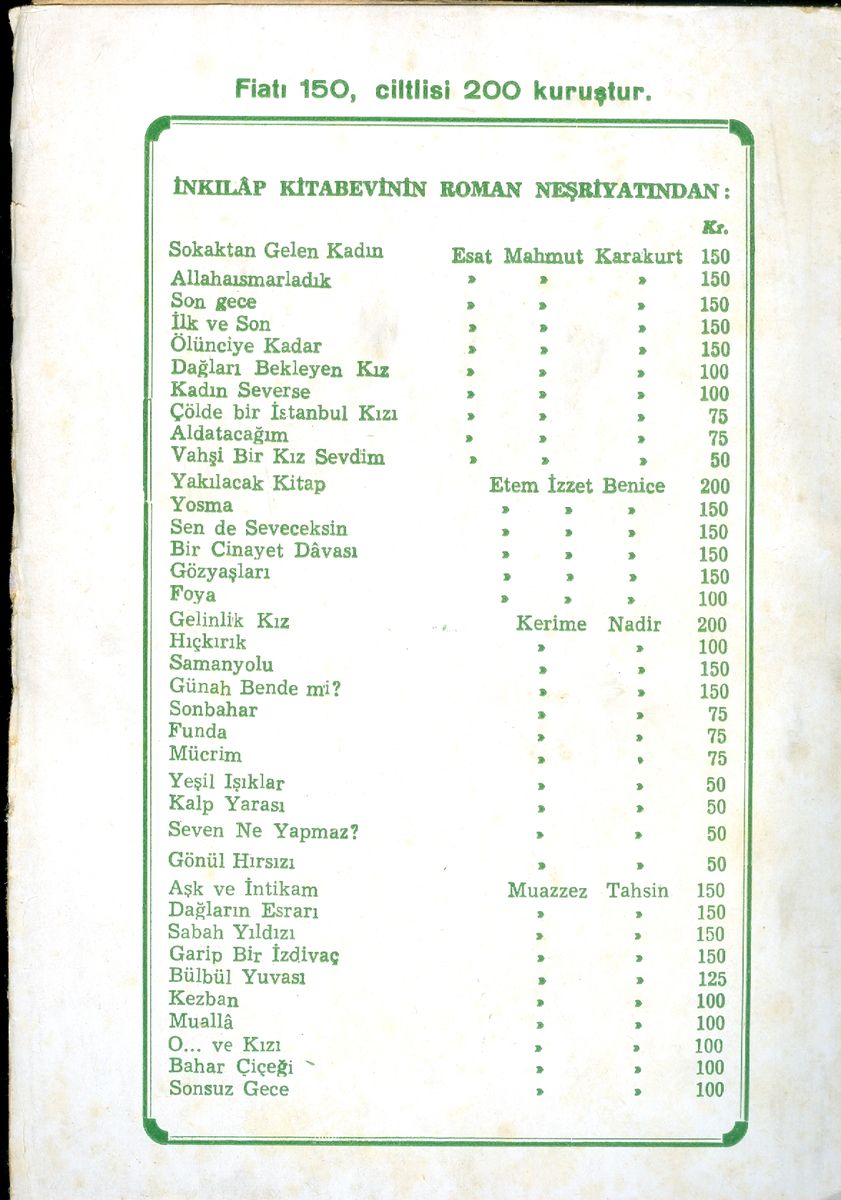 Fiatı 150, ciltlisi 200 kuruştur.

İNKILÂP KİTABEVİNİN ROMAN NEŞRİYATINDAN:

| | | Kr. |
|---|---|---|
| Sokaktan Gelen Kadın | Esat Mahmut Karakurt | 150 |
| Allahaısmarladık | » » » | 150 |
| Son gece | » » » | 150 |
| İlk ve Son | » » » | 150 |
| Ölünciye Kadar | » » » | 150 |
| Dağları Bekleyen Kız | » » » | 100 |
| Kadın Severse | » » » | 100 |
| Çölde bir İstanbul Kızı | » » » | 75 |
| Aldatacağım | » » » | 75 |
| Vahşi Bir Kız Sevdim | » » » | 50 |
| Yakılacak Kitap | Etem İzzet Benice | 200 |
| Yosma | » » » | 150 |
| Sen de Seveceksin | » » » | 150 |
| Bir Cinayet Dâvası | » » » | 150 |
| Gözyaşları | » » » | 150 |
| Foya | » » » | 100 |
| Gelinlik Kız | Kerime Nadir | 200 |
| Hıçkırık | » » | 100 |
| Samanyolu | » » | 150 |
| Günah Bende mi? | » » | 150 |
| Sonbahar | » » | 75 |
| Funda | » » | 75 |
| Mücrim | » » | 75 |
| Yeşil Işıklar | » » | 50 |
| Kalp Yarası | » » | 50 |
| Seven Ne Yapmaz? | » » | 50 |
| Gönül Hırsızı | » » | 50 |
| Aşk ve İntikam | Muazzez Tahsin | 150 |
| Dağların Esrarı | » » | 150 |
| Sabah Yıldızı | » » | 150 |
| Garip Bir İzdivaç | » » | 150 |
| Bülbül Yuvası | » » | 125 |
| Kezban | » » | 100 |
| Muallâ | » » | 100 |
| O... ve Kızı | » » | 100 |
| Bahar Çiçeği | » » | 100 |
| Sonsuz Gece | » » | 100 |